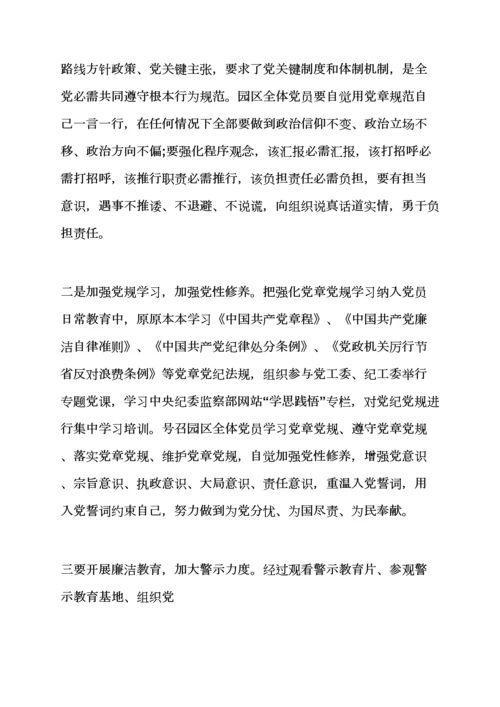 路线方针政策、党关键主张，要求了党关键制度和体制机制，是全党必需共同遵守根本行为规范。园区全体党员要自觉用党章规范自己一言一行，在任何情况下全部要做到政治信仰不变、政治立场不移、政治方向不偏;要强化程序观念，该汇报必需汇报，该打招呼必需打招呼，该推行职责必需推行，该负担责任必需负担，要有担当意识，遇事不推诿、不退避、不说谎，向组织说真话道实情，勇于负担责任。

二是加强党规学习，加强党性修养。把强化党章党规学习纳入党员日常教育中，原原本本学习《中国共产党章程》、《中国共产党廉洁自律准则》、《中国共产党纪律处分条例》、《党政机关厉行节省反对浪费条例》等党章党纪法规，组织参与党工委、纪工委举行专题党课，学习中央纪委监察部网站“学思践悟”专栏，对党纪党规进行集中学习培训。号召园区全体党员学习党章党规、遵守党章党规、落实党章党规、维护党章党规，自觉加强党性修养，增强党意识、宗旨意识、执政意识、大局意识、责任意识，重温入党誓词，用入党誓词约束自己，努力做到为党分忧、为国尽责、为民奉献。

三要开展廉洁教育，加大警示力度。经过观看警示教育片、参观警示教育基地、组织党